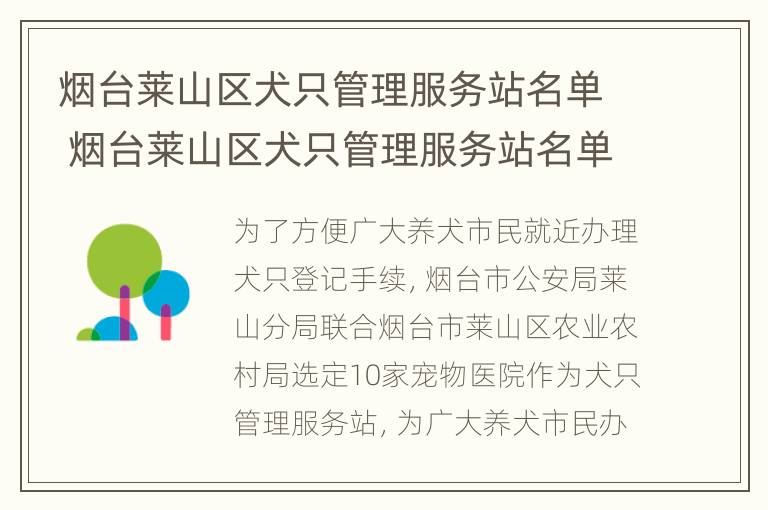 烟台莱山区犬只管理服务站名单
烟台莱山区犬只管理服务站名单

为了方便广大养犬市民就近办理犬只登记手续, 烟台市公安局莱山分局联合烟台市莱山区农业农村局选定10家宠物医院作为犬只管理服务站, 为广大养犬市民办